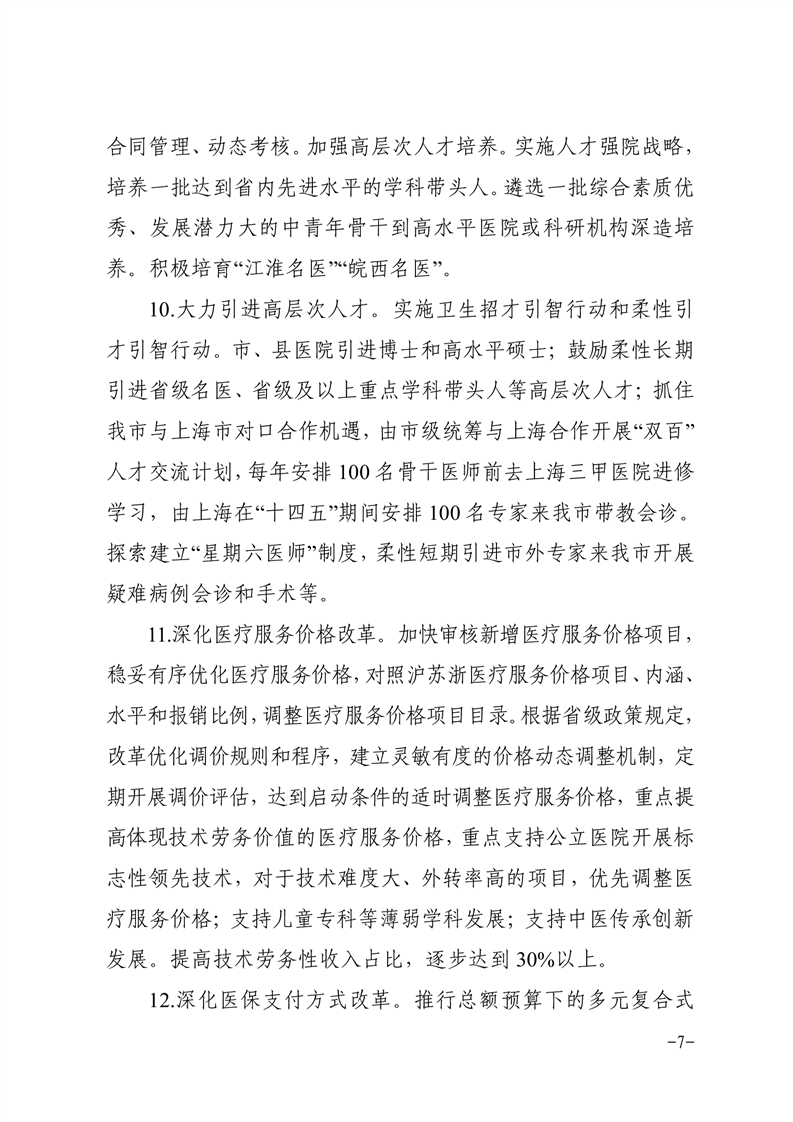 合同管理、动态考核。加强高层次人才培养。实施人才强院战略，培养一批达到省内先进水平的学科带头人。遴选一批综合素质优秀、发展潜力大的中青年骨干到高水平医院或科研机构深造培养。积极培育“江淮名医”“皖西名医”。

10.大力引进高层次人才。实施卫生招才引智行动和柔性引才引智行动。市、县医院引进博士和高水平硕士；鼓励柔性长期引进省级名医、省级及以上重点学科带头人等高层次人才；抓住我市与上海市对口合作机遇，由市级统筹与上海合作开展“双百”人才交流计划，每年安排100名骨干医师前去上海三甲医院进修学习，由上海在“十四五”期间安排100名专家来我市带教会诊。探索建立“星期六医师”制度，柔性短期引进市外专家来我市开展疑难病例会诊和手术等。

11.深化医疗服务价格改革。加快审核新增医疗服务价格项目，稳妥有序优化医疗服务价格，对照沪苏浙医疗服务价格项目、内涵、水平和报销比例，调整医疗服务价格项目目录。根据省级政策规定，改革优化调价规则和程序，建立灵敏有度的价格动态调整机制，定期开展调价评估，达到启动条件的适时调整医疗服务价格，重点提高体现技术劳务价值的医疗服务价格，重点支持公立医院开展标志性领先技术，对于技术难度大、外转率高的项目，优先调整医疗服务价格；支持儿童专科等薄弱学科发展；支持中医传承创新发展。提高技术劳务性收入占比，逐步达到30%以上。

12.深化医保支付方式改革。推行总额预算下的多元复合式

-7-